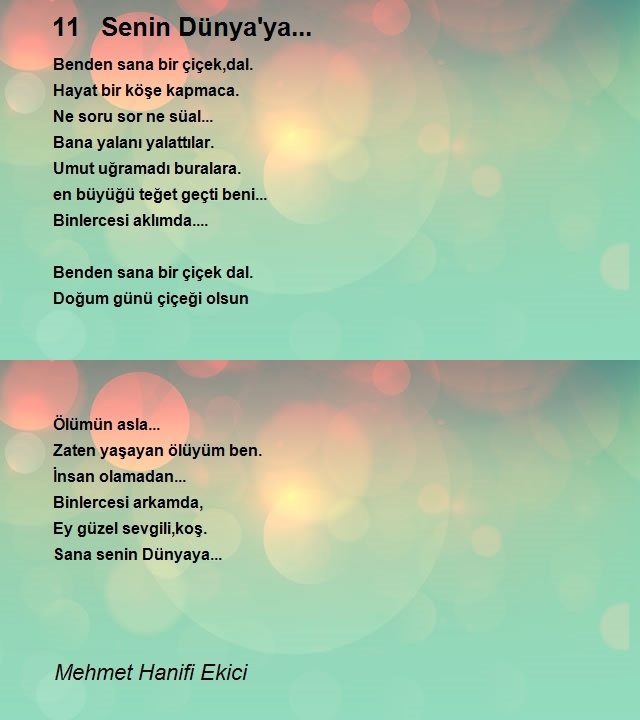 11 Senin Dünya'ya...

Benden sana bir çiçek,dal.
Hayat bir köşe kapmaca.
Ne soru sor ne süal...
Bana yalanı yalattılar.
Umut uğramadı buralara.
en büyüğü teğet geçti beni...
Binlercesi aklımda....

Benden sana bir çiçek dal.
Doğum günü çiçeği olsun

Ölümün asla...
Zaten yaşayan ölüyüm ben.
İnsan olamadan...
Binlercesi arkamda,
Ey güzel sevgili,koş.
Sana senin Dünyaya...

Mehmet Hanifi Ekici